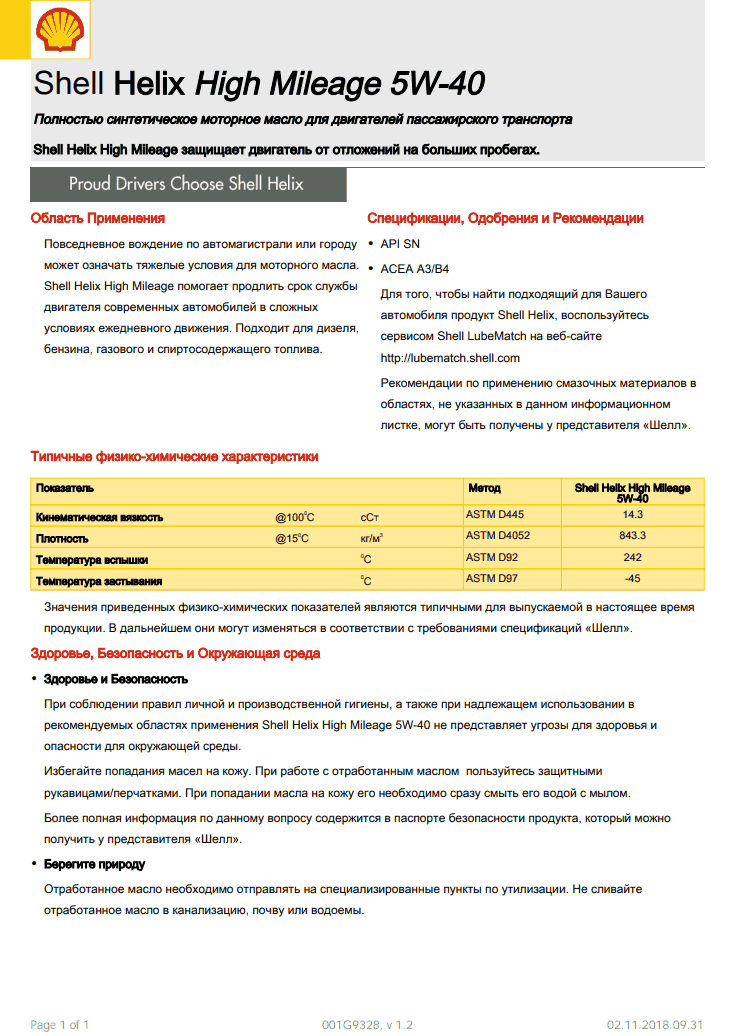 Shell Helix High Mileage 5W-40

Полностью синтетическое моторное масло для двигателей пассажирского транспорта

Shell Helix High Mileage защищает двигатель от отложений на больших пробегах.

Proud Drivers Choose Shell Helix

Область Применения

Повседневное вождение по автомагистрали или городу может означать тяжелые условия для моторного масла. Shell Helix High Mileage помогает продлить срок службы двигателя современных автомобилей в сложных условиях ежедневного движения. Подходит для дизеля, бензина, газового и спиртосодержащего топлива.

Спецификации, Одобрения и Рекомендации

• API SN
• ACEA A3/B4

Для того, чтобы найти подходящий для Вашего автомобиля продукт Shell Helix, воспользуйтесь сервисом Shell LubeMatch на веб-сайте http://lubematch.shell.com

Рекомендации по применению смазочных материалов в областях, не указанных в данном информационном листке, могут быть получены у представителя «Шелл».

Типичные физико-химические характеристики

| Показатель | | | Метод | Shell Helix High Mileage 5W-40 |
|---|---|---|---|---|
| Кинематическая вязкость | @100°C | сСт | ASTM D445 | 14.3 |
| Плотность | @15°C | кг/м³ | ASTM D4052 | 843.3 |
| Температура вспышки | | °C | ASTM D92 | 242 |
| Температура застывания | | °C | ASTM D97 | -45 |

Значения приведенных физико-химических показателей являются типичными для выпускаемой в настоящее время продукции. В дальнейшем они могут изменяться в соответствии с требованиями спецификаций «Шелл».

Здоровье, Безопасность и Окружающая среда

• Здоровье и Безопасность

При соблюдении правил личной и производственной гигиены, а также при надлежащем использовании в рекомендуемых областях применения Shell Helix High Mileage 5W-40 не представляет угрозы для здоровья и опасности для окружающей среды.

Избегайте попадания масел на кожу. При работе с отработанным маслом пользуйтесь защитными рукавицами/перчатками. При попадании масла на кожу его необходимо сразу смыть его водой с мылом.

Более полная информация по данному вопросу содержится в паспорте безопасности продукта, который можно получить у представителя «Шелл».

• Берегите природу

Отработанное масло необходимо отправлять на специализированные пункты по утилизации. Не сливайте отработанное масло в канализацию, почву или водоемы.

Page 1 of 1    001G9328, v 1.2    02.11.2018.09.31